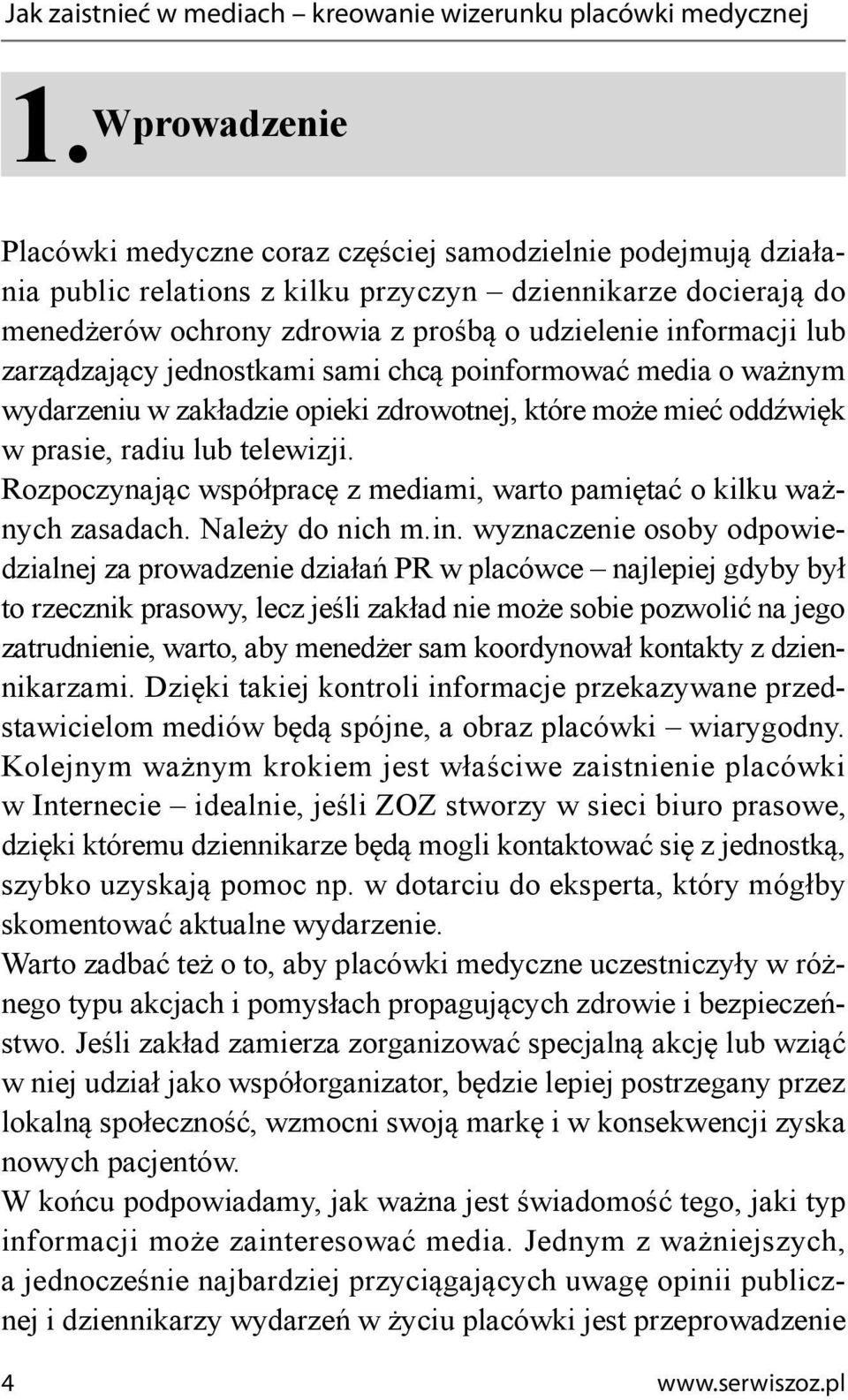 Jak zaistnieć w mediach – kreowanie wizerunku placówki medycznej

1. Wprowadzenie

Placówki medyczne coraz częściej samodzielnie podejmują działania public relations z kilku przyczyn – dziennikarze docierają do menedżerów ochrony zdrowia z prośbą o udzielenie informacji lub zarządzający jednostkami sami chcą poinformować media o ważnym wydarzeniu w zakładzie opieki zdrowotnej, które może mieć oddźwięk w prasie, radiu lub telewizji.
Rozpoczynając współpracę z mediami, warto pamiętać o kilku ważnych zasadach. Należy do nich m.in. wyznaczenie osoby odpowiedzialnej za prowadzenie działań PR w placówce – najlepiej gdyby był to rzecznik prasowy, lecz jeśli zakład nie może sobie pozwolić na jego zatrudnienie, warto, aby menedżer sam koordynował kontakty z dziennikarzami. Dzięki takiej kontroli informacje przekazywane przedstawicielom mediów będą spójne, a obraz placówki – wiarygodny.
Kolejnym ważnym krokiem jest właściwe zaistnienie placówki w Internecie – idealnie, jeśli ZOZ stworzy w sieci biuro prasowe, dzięki któremu dziennikarze będą mogli kontaktować się z jednostką, szybko uzyskają pomoc np. w dotarciu do eksperta, który mógłby skomentować aktualne wydarzenie.
Warto zadbać też o to, aby placówki medyczne uczestniczyły w różnego typu akcjach i pomysłach propagujących zdrowie i bezpieczeństwo. Jeśli zakład zamierza zorganizować specjalną akcję lub wziąć w niej udział jako współorganizator, będzie lepiej postrzegany przez lokalną społeczność, wzmocni swoją markę i w konsekwencji zyska nowych pacjentów.
W końcu podpowiadamy, jak ważna jest świadomość tego, jaki typ informacji może zainteresować media. Jednym z ważniejszych, a jednocześnie najbardziej przyciągających uwagę opinii publicznej i dziennikarzy wydarzeń w życiu placówki jest przeprowadzenie

4 www.serwiszoz.pl